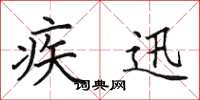 疾迅
词典网